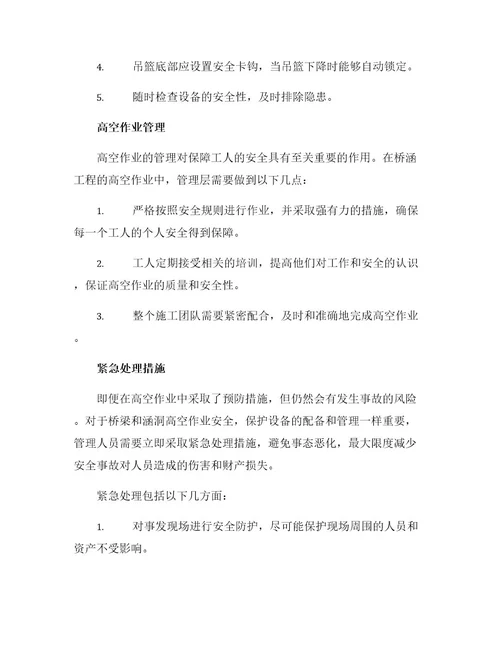 4. 吊篮底部应设置安全卡钩，当吊篮下降时能够自动锁定。

5. 随时检查设备的安全性，及时排除隐患。

高空作业管理

高空作业的管理对保障工人的安全具有至关重要的作用。在桥涵工程的高空作业中，管理层需要做到以下几点：

1. 严格按照安全规则进行作业，并采取强有力的措施，确保每一个工人的个人安全得到保障。

2. 工人定期接受相关的培训，提高他们对工作和安全的认识，保证高空作业的质量和安全性。

3. 整个施工团队需要紧密配合，及时和准确地完成高空作业。

紧急处理措施

即便在高空作业中采取了预防措施，但仍然会有发生事故的风险。对于桥梁和涵洞高空作业安全，保护设备的配备和管理一样重要，管理人员需要立即采取紧急处理措施，避免事态恶化，最大限度减少安全事故对人员造成的伤害和财产损失。

紧急处理包括以下几方面：

1. 对事发现场进行安全防护，尽可能保护现场周围的人员和资产不受影响。